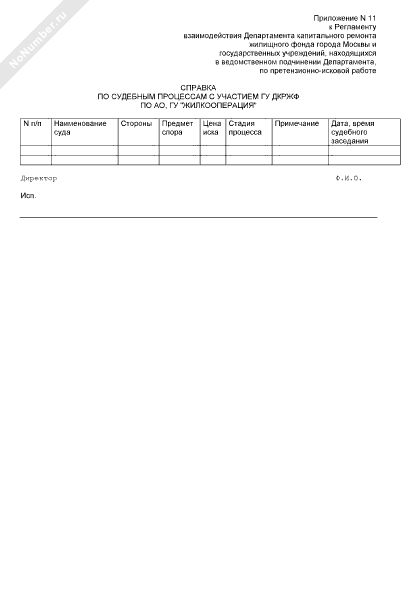 NoNumber.ru

Приложение N 11
к Регламенту
взаимодействия Департамента капитального ремонта
жилищного фонда города Москвы и
государственных учреждений, находящихся
в ведомственном подчинении Департамента,
по претензионно-исковой работе

СПРАВКА
ПО СУДЕБНЫМ ПРОЦЕССАМ С УЧАСТИЕМ ГУ ДКРЖФ
ПО АО, ГУ "ЖИЛКООПЕРАЦИЯ"

| N п/п | Наименование суда | Стороны | Предмет спора | Цена иска | Стадия процесса | Примечание | Дата, время судебного заседания |
|---|---|---|---|---|---|---|---|
| | | | | | | | |
| | | | | | | | |

Директор Ф.И.О.

Исп.